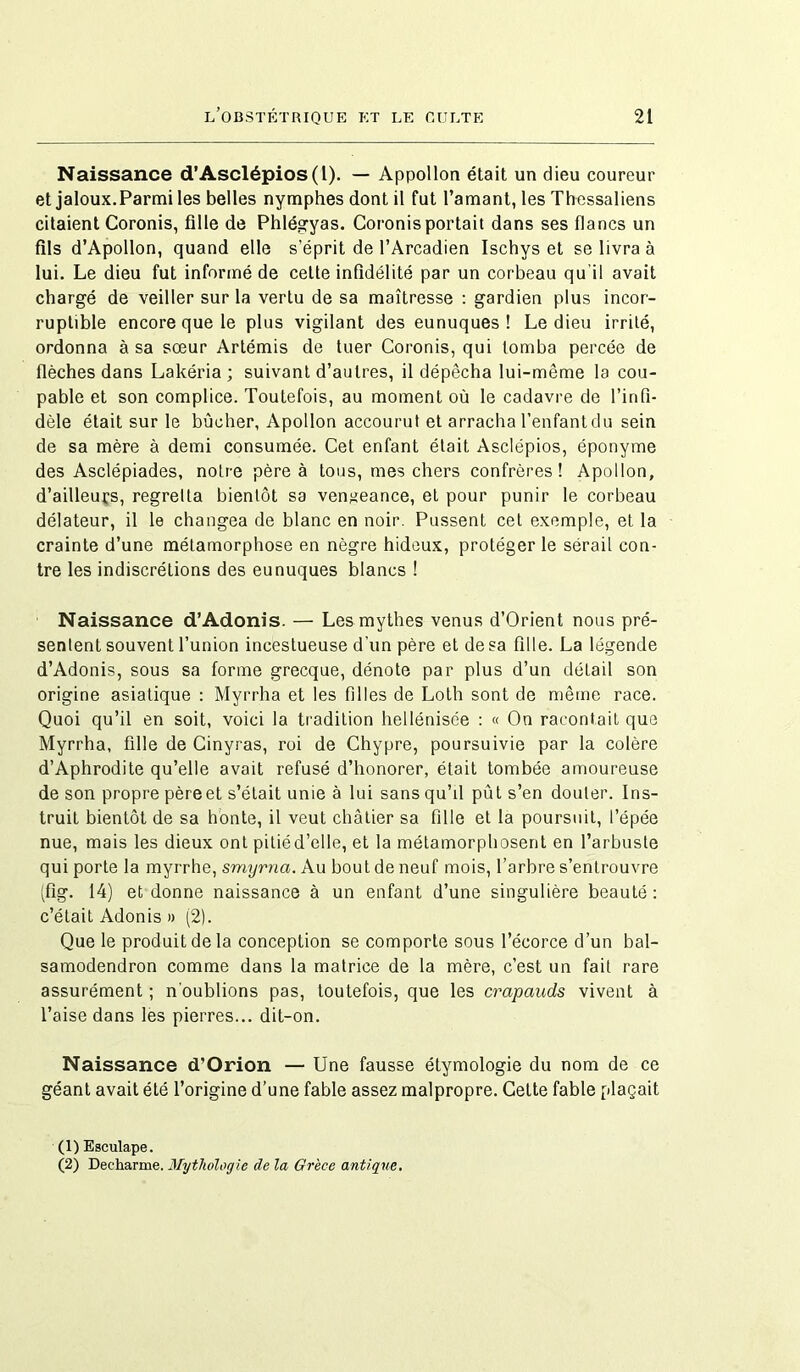 L'OBSTÉTRIQUE ET LE CULTE 21

Naissance d'Asclépios (1). — Appollon était un dieu coureur et jaloux. Parmi les belles nymphes dont il fut l'amant, les Thessaliens citaient Coronis, fille de Phlégyas. Coronis portait dans ses flancs un fils d'Apollon, quand elle s'éprit de l'Arcadien Ischys et se livra à lui. Le dieu fut informé de cette infidélité par un corbeau qu'il avait chargé de veiller sur la vertu de sa maîtresse : gardien plus incorruptible encore que le plus vigilant des eunuques ! Le dieu irrité, ordonna à sa sœur Artémis de tuer Coronis, qui tomba percée de flèches dans Lakéria ; suivant d'autres, il dépêcha lui-même la coupable et son complice. Toutefois, au moment où le cadavre de l'infidèle était sur le bûcher, Apollon accourut et arracha l'enfant du sein de sa mère à demi consumée. Cet enfant était Asclépios, éponyme des Asclépiades, notre père à tous, mes chers confrères ! Apollon, d'ailleurs, regretta bientôt sa vengeance, et pour punir le corbeau délateur, il le changea de blanc en noir. Pussent cet exemple, et la crainte d'une métamorphose en nègre hideux, protéger le sérail contre les indiscrétions des eunuques blancs !

Naissance d'Adonis. — Les mythes venus d'Orient nous présentent souvent l'union incestueuse d'un père et de sa fille. La légende d'Adonis, sous sa forme grecque, dénote par plus d'un détail son origine asiatique : Myrrha et les filles de Loth sont de même race. Quoi qu'il en soit, voici la tradition hellénisée : « On racontait que Myrrha, fille de Cinyras, roi de Chypre, poursuivie par la colère d'Aphrodite qu'elle avait refusé d'honorer, était tombée amoureuse de son propre père et s'était unie à lui sans qu'il pût s'en douter. Instruit bientôt de sa honte, il veut châtier sa fille et la poursuit, l'épée nue, mais les dieux ont pitié d'elle, et la métamorphosent en l'arbuste qui porte la myrrhe, smyrna. Au bout de neuf mois, l'arbre s'entrouvre (fig. 14) et donne naissance à un enfant d'une singulière beauté : c'était Adonis » (2).

Que le produit de la conception se comporte sous l'écorce d'un balsamodendron comme dans la matrice de la mère, c'est un fait rare assurément ; n'oublions pas, toutefois, que les crapauds vivent à l'aise dans les pierres... dit-on.

Naissance d'Orion — Une fausse étymologie du nom de ce géant avait été l'origine d'une fable assez malpropre. Cette fable plaçait

(1) Esculape.
(2) Decharme. Mythologie de la Grèce antique.